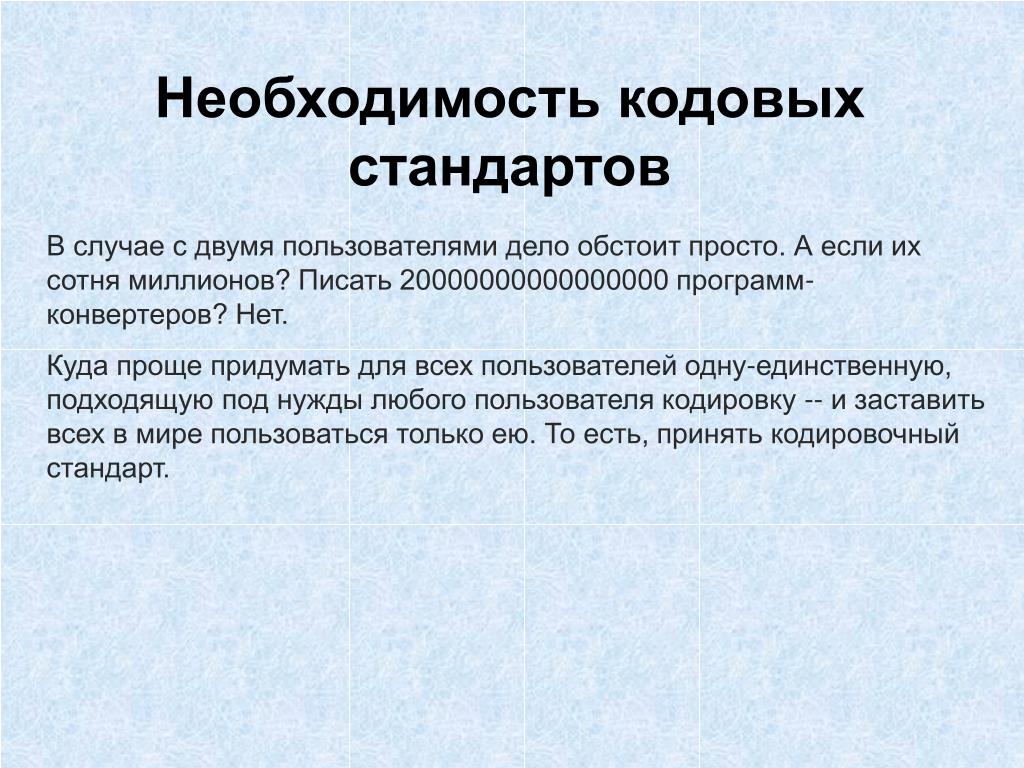 Необходимость кодовых стандартов

В случае с двумя пользователями дело обстоит просто. А если их сотня миллионов? Писать 20000000000000000 программ-конвертеров? Нет.

Куда проще придумать для всех пользователей одну-единственную, подходящую под нужды любого пользователя кодировку -- и заставить всех в мире пользоваться только ею. То есть, принять кодировочный стандарт.